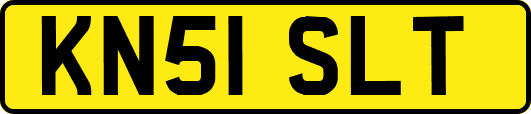 KN51 SLT